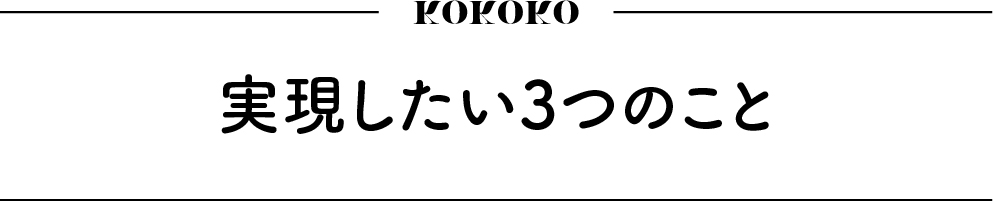 KOKOKO

実現したい3つのこと